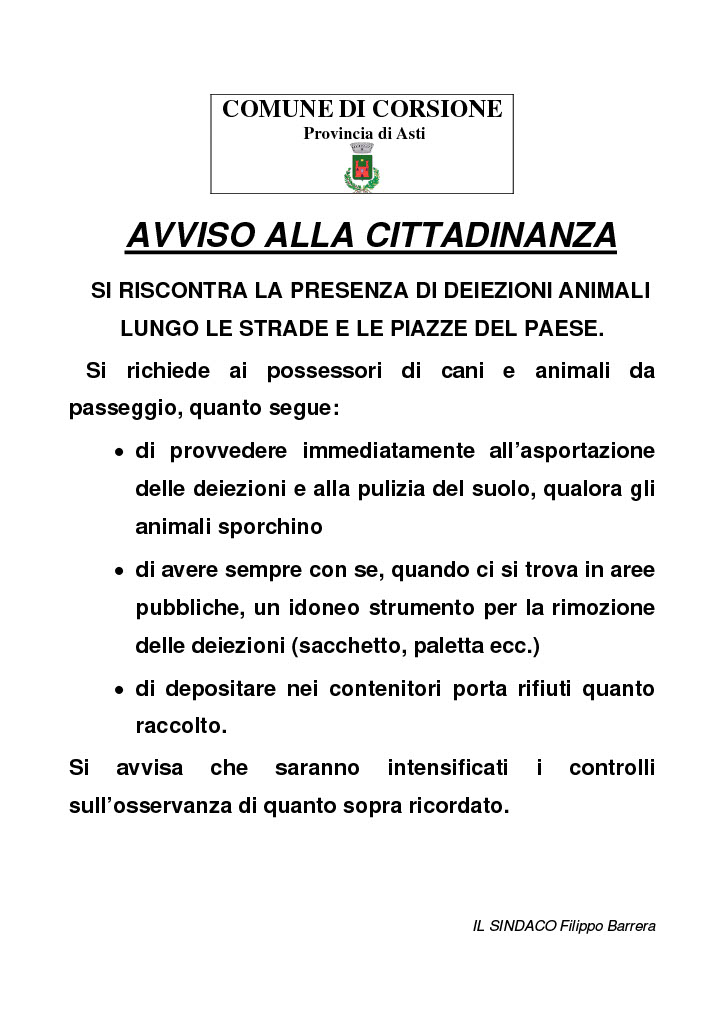 COMUNE DI CORSIONE
Provincia di Asti

AVVISO ALLA CITTADINANZA

SI RISCONTRA LA PRESENZA DI DEIEZIONI ANIMALI LUNGO LE STRADE E LE PIAZZE DEL PAESE.

Si richiede ai possessori di cani e animali da passeggio, quanto segue:

• di provvedere immediatamente all'asportazione delle deiezioni e alla pulizia del suolo, qualora gli animali sporchino
• di avere sempre con se, quando ci si trova in aree pubbliche, un idoneo strumento per la rimozione delle deiezioni (sacchetto, paletta ecc.)
• di depositare nei contenitori porta rifiuti quanto raccolto.

Si avvisa che saranno intensificati i controlli sull'osservanza di quanto sopra ricordato.

IL SINDACO Filippo Barrera